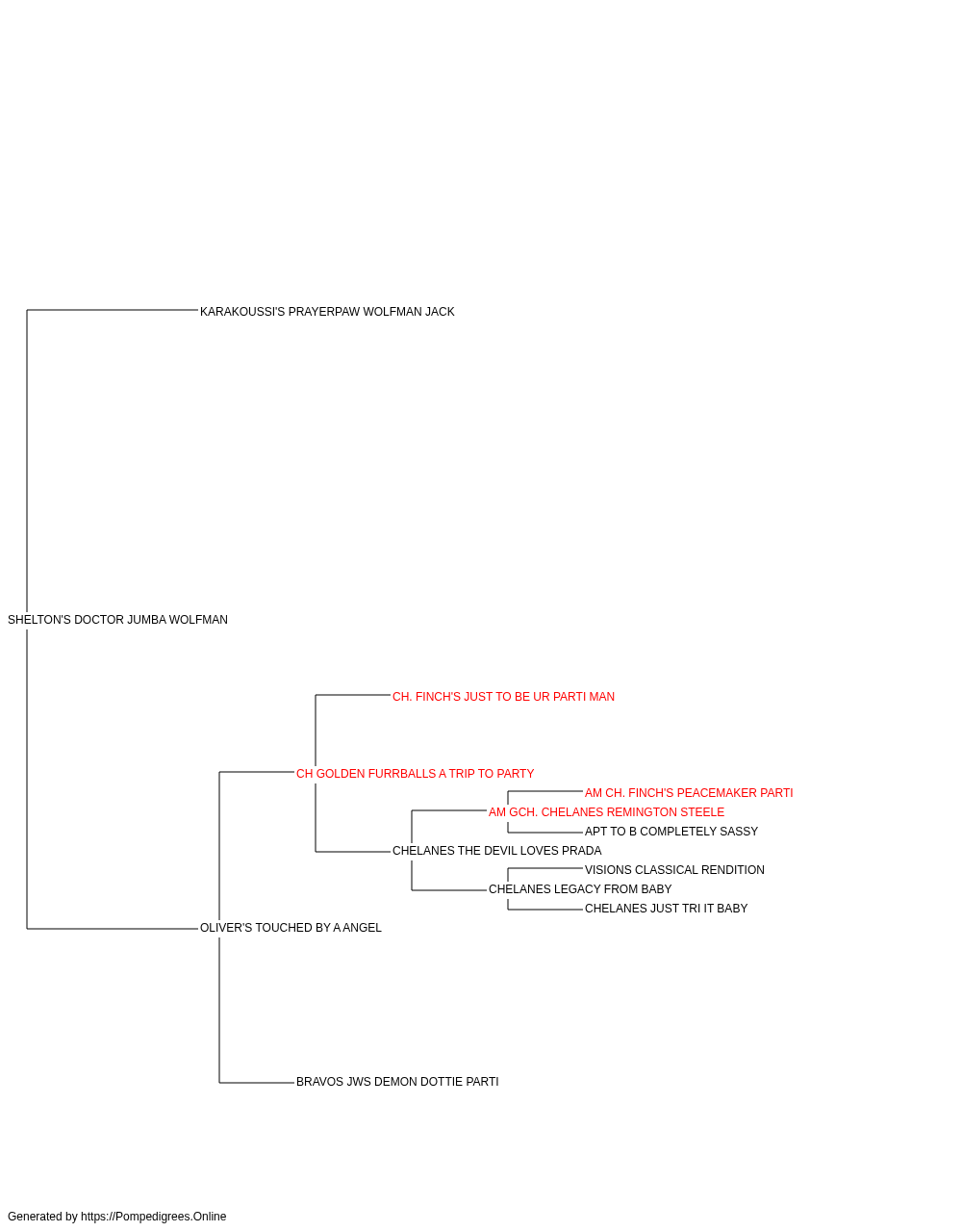 KARAKOUSSI'S PRAYERPAW WOLFMAN JACK

SHELTON'S DOCTOR JUMBA WOLFMAN

CH. FINCH'S JUST TO BE UR PARTI MAN

CH GOLDEN FURRBALLS A TRIP TO PARTY

AM CH. FINCH'S PEACEMAKER PARTI

AM GCH. CHELANES REMINGTON STEELE

APT TO B COMPLETELY SASSY

CHELANES THE DEVIL LOVES PRADA

VISIONS CLASSICAL RENDITION

CHELANES LEGACY FROM BABY

CHELANES JUST TRI IT BABY

OLIVER'S TOUCHED BY A ANGEL

BRAVOS JWS DEMON DOTTIE PARTI

Generated by https://Pompedigrees.Online